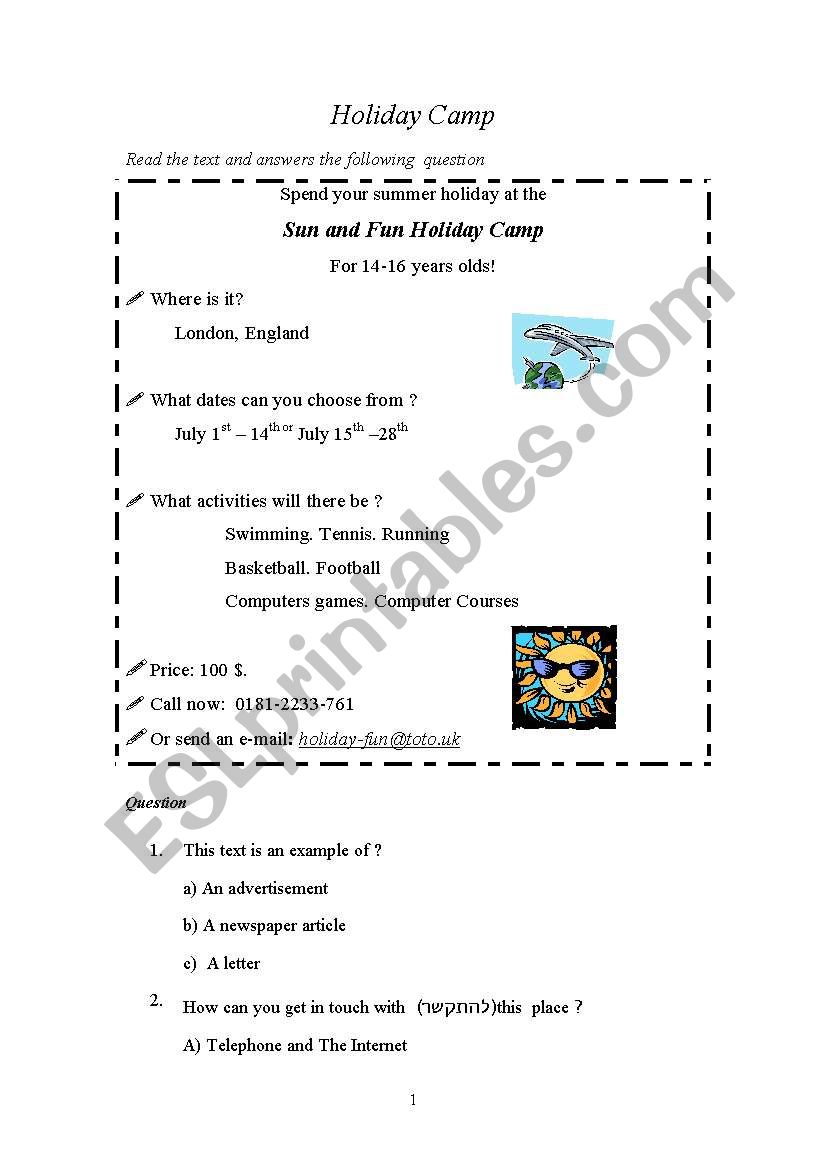 Holiday Camp

Read the text and answers the following question

Spend your summer holiday at the

Sun and Fun Holiday Camp

For 14-16 years olds!

Where is it?

London, England

What dates can you choose from ?

July $1^{st}$ – $14^{th\ or}$ July $15^{th}$ –$28^{th}$

What activities will there be ?

Swimming. Tennis. Running

Basketball. Football

Computers games. Computer Courses

Price: 100 $.

Call now: 0181-2233-761

Or send an e-mail: holiday-fun@toto.uk

ESLprintables.com

Question

1. This text is an example of ?

a) An advertisement

b) A newspaper article

c) A letter

2. How can you get in touch with (להתקשר)this place ?

A) Telephone and The Internet

1